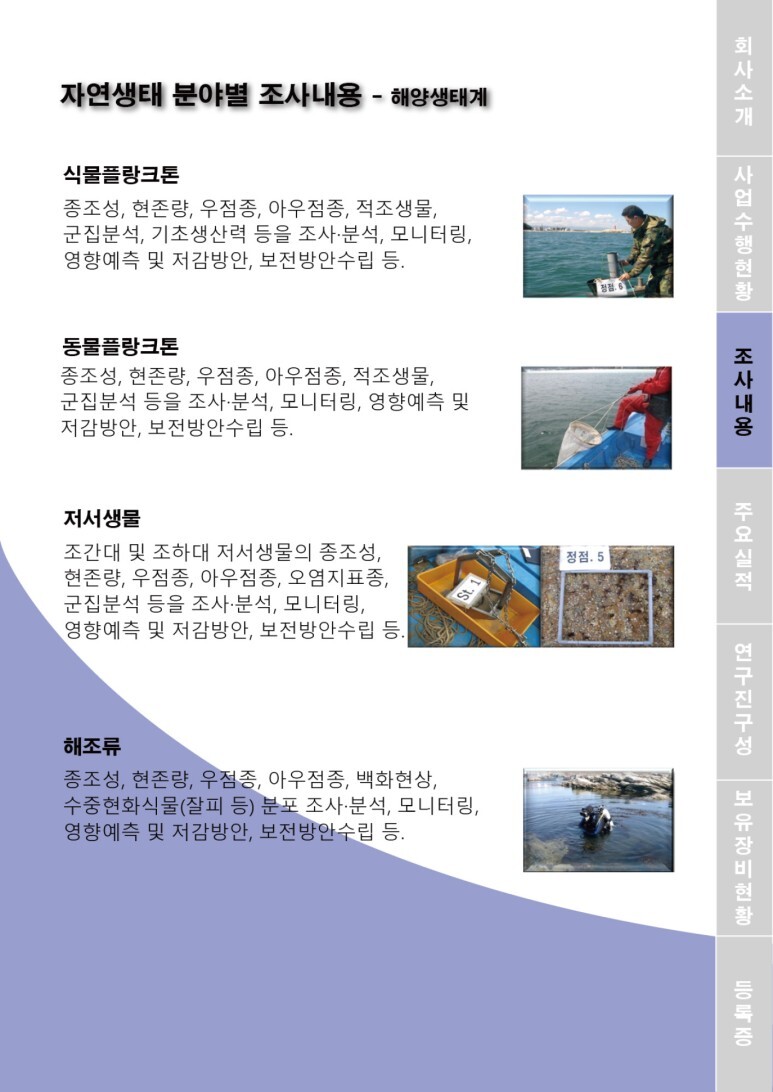 자연생태 분야별 조사내용 - 해양생태계

식물플랑크톤

종조성, 현존량, 우점종, 아우점종, 적조생물, 군집분석, 기초생산력 등을 조사·분석, 모니터링, 영향예측 및 저감방안, 보전방안수립 등.

정점. 6

동물플랑크톤

종조성, 현존량, 우점종, 아우점종, 적조생물, 군집분석 등을 조사·분석, 모니터링, 영향예측 및 저감방안, 보전방안수립 등.

저서생물

조간대 및 조하대 저서생물의 종조성, 현존량, 우점종, 아우점종, 오염지표종, 군집분석 등을 조사·분석, 모니터링, 영향예측 및 저감방안, 보전방안수립 등.

St. 1

정점. 5

해조류

종조성, 현존량, 우점종, 아우점종, 백화현상, 수중현화식물(잘피 등) 분포 조사·분석, 모니터링, 영향예측 및 저감방안, 보전방안수립 등.

회사소개

사업수행현황

조사내용

주요실적

연구진구성

보유장비현황

등록증